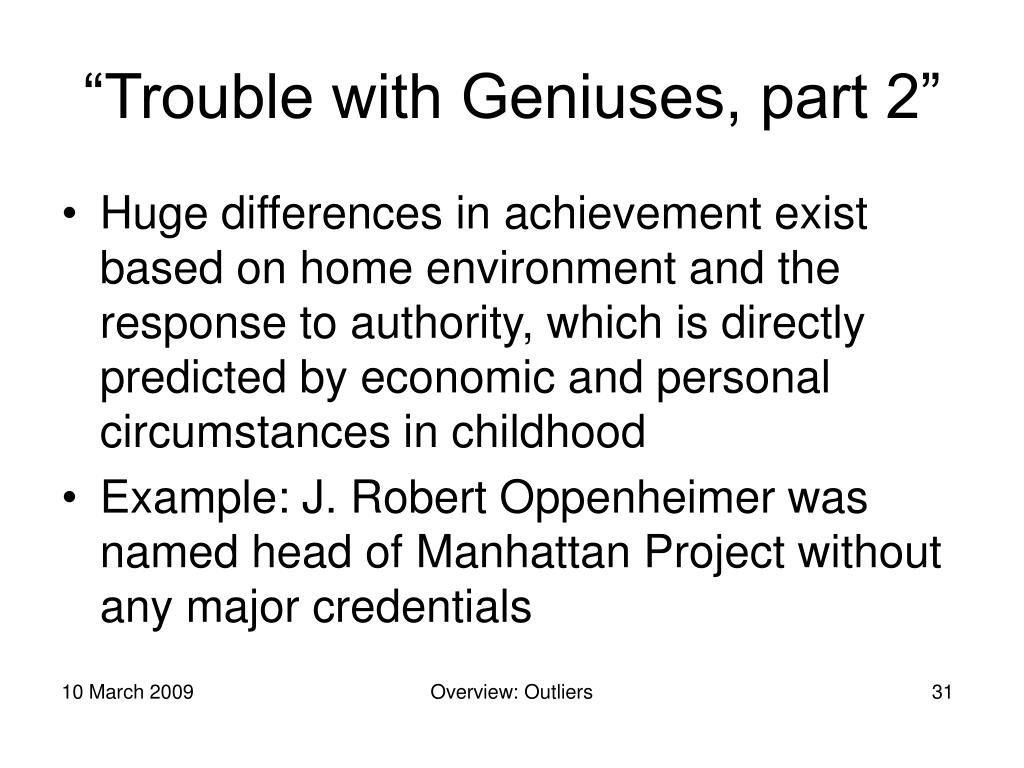 “Trouble with Geniuses, part 2”

• Huge differences in achievement exist based on home environment and the response to authority, which is directly predicted by economic and personal circumstances in childhood
• Example: J. Robert Oppenheimer was named head of Manhattan Project without any major credentials

10 March 2009
Overview: Outliers
31